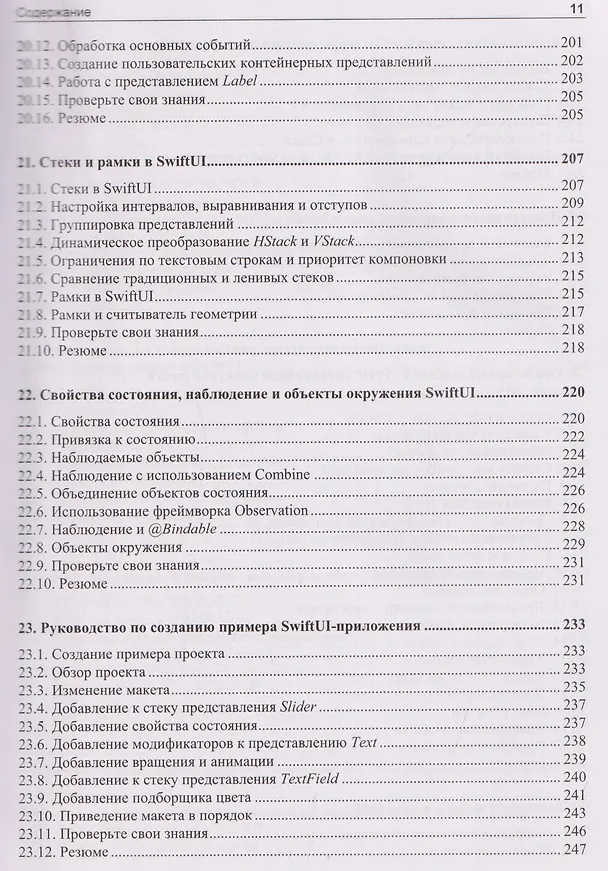 Содержание 11

20.12. Обработка основных событий 201
20.13. Создание пользовательских контейнерных представлений 202
20.14. Работа с представлением Label 203
20.15. Проверьте свои знания 205
20.16. Резюме 205

21. Стеки и рамки в SwiftUI 207
21.1. Стеки в SwiftUI 207
21.2. Настройка интервалов, выравнивания и отступов 209
21.3. Группировка представлений 212
21.4. Динамическое преобразование HStack и VStack 212
21.5. Ограничения по текстовым строкам и приоритет компоновки 213
21.6. Сравнение традиционных и ленивых стеков 215
21.7. Рамки в SwiftUI 215
21.8. Рамки и считыватель геометрии 217
21.9. Проверьте свои знания 218
21.10. Резюме 218

22. Свойства состояния, наблюдение и объекты окружения SwiftUI 220
22.1. Свойства состояния 220
22.2. Привязка к состоянию 222
22.3. Наблюдаемые объекты 224
22.4. Наблюдение с использованием Combine 224
22.5. Объединение объектов состояния 226
22.6. Использование фреймворка Observation 226
22.7. Наблюдение и @Bindable 228
22.8. Объекты окружения 229
22.9. Проверьте свои знания 231
22.10. Резюме 231

23. Руководство по созданию примера SwiftUI-приложения 233
23.1. Создание примера проекта 233
23.2. Обзор проекта 233
23.3. Изменение макета 235
23.4. Добавление к стеку представления Slider 237
23.5. Добавление свойства состояния 237
23.6. Добавление модификаторов к представлению Text 238
23.7. Добавление вращения и анимации 239
23.8. Добавление к стеку представления TextField 240
23.9. Добавление подборщика цвета 241
23.10. Приведение макета в порядок 243
23.11. Проверьте свои знания 246
23.12. Резюме 247